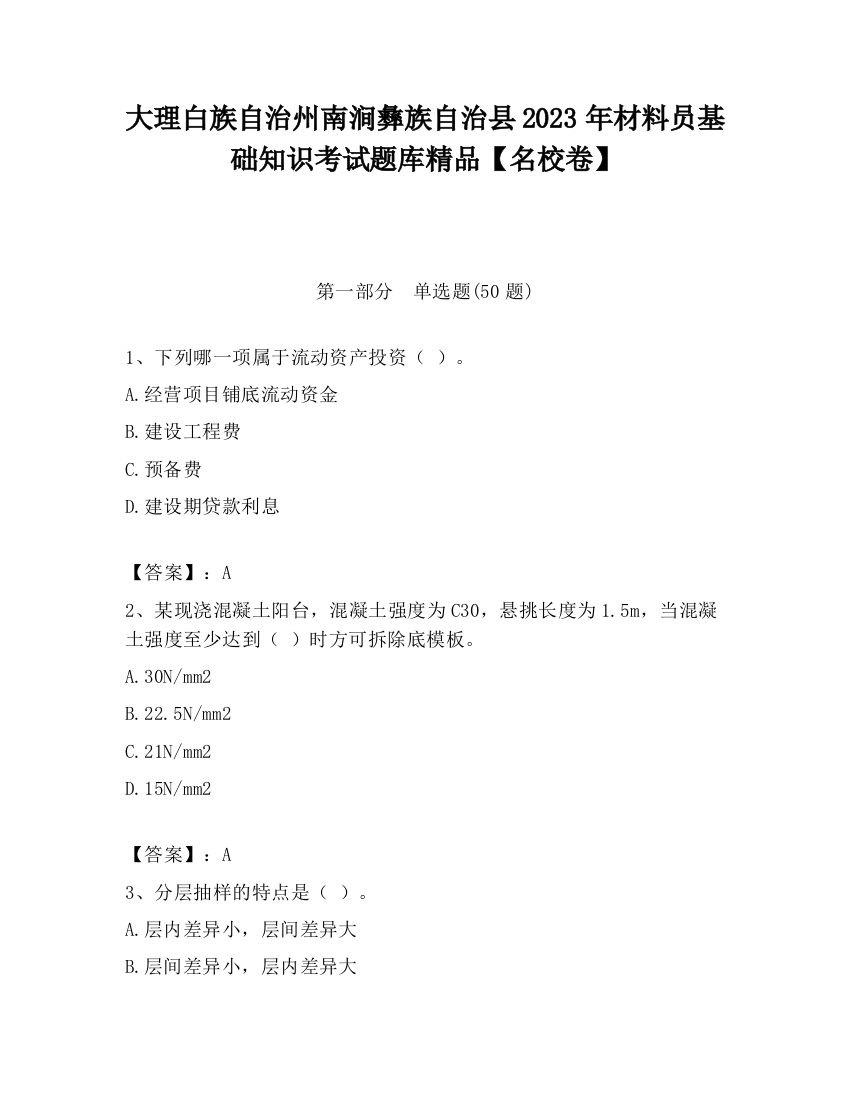 大理白族自治州南涧彝族自治县2023年材料员基础知识考试题库精品【名校卷】

第一部分　单选题(50题)

1、下列哪一项属于流动资产投资（ ）。

A.经营项目铺底流动资金

B.建设工程费

C.预备费

D.建设期贷款利息

【答案】：A

2、某现浇混凝土阳台，混凝土强度为C30，悬挑长度为1.5m，当混凝土强度至少达到（ ）时方可拆除底模板。

A.30N/mm2

B.22.5N/mm2

C.21N/mm2

D.15N/mm2

【答案】：A

3、分层抽样的特点是（ ）。

A.层内差异小，层间差异大

B.层间差异小，层内差异大